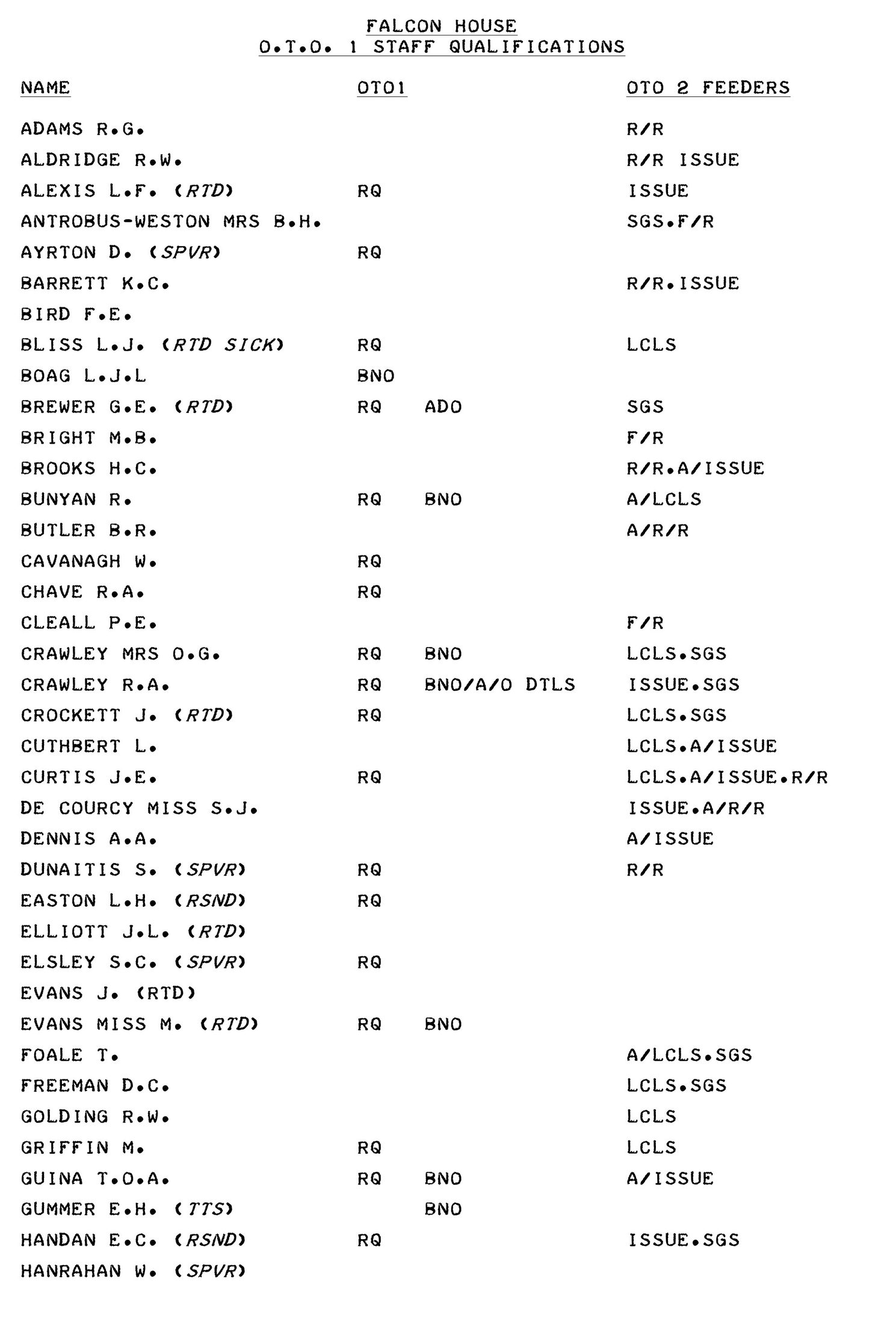 FALCON HOUSE
O.T.O. 1 STAFF QUALIFICATIONS

| NAME | OTO1 | | OTO 2 FEEDERS |
|---|---|---|---|
| ADAMS R.G. | | | R/R |
| ALDRIDGE R.W. | | | R/R ISSUE |
| ALEXIS L.F. (RTD) | RQ | | ISSUE |
| ANTROBUS-WESTON MRS B.H. | | | SGS.F/R |
| AYRTON D. (SPVR) | RQ | | |
| BARRETT K.C. | | | R/R.ISSUE |
| BIRD F.E. | | | |
| BLISS L.J. (RTD SICK) | RQ | | LCLS |
| BOAG L.J.L | BNO | | |
| BREWER G.E. (RTD) | RQ | ADO | SGS |
| BRIGHT M.B. | | | F/R |
| BROOKS H.C. | | | R/R.A/ISSUE |
| BUNYAN R. | RQ | BNO | A/LCLS |
| BUTLER B.R. | | | A/R/R |
| CAVANAGH W. | RQ | | |
| CHAVE R.A. | RQ | | |
| CLEALL P.E. | | | F/R |
| CRAWLEY MRS O.G. | RQ | BNO | LCLS.SGS |
| CRAWLEY R.A. | RQ | BNO/A/O DTLS | ISSUE.SGS |
| CROCKETT J. (RTD) | RQ | | LCLS.SGS |
| CUTHBERT L. | | | LCLS.A/ISSUE |
| CURTIS J.E. | RQ | | LCLS.A/ISSUE.R/R |
| DE COURCY MISS S.J. | | | ISSUE.A/R/R |
| DENNIS A.A. | | | A/ISSUE |
| DUNAITIS S. (SPVR) | RQ | | R/R |
| EASTON L.H. (RSND) | RQ | | |
| ELLIOTT J.L. (RTD) | | | |
| ELSLEY S.C. (SPVR) | RQ | | |
| EVANS J. (RTD) | | | |
| EVANS MISS M. (RTD) | RQ | BNO | |
| FOALE T. | | | A/LCLS.SGS |
| FREEMAN D.C. | | | LCLS.SGS |
| GOLDING R.W. | | | LCLS |
| GRIFFIN M. | RQ | | LCLS |
| GUINA T.O.A. | RQ | BNO | A/ISSUE |
| GUMMER E.H. (TTS) | | BNO | |
| HANDAN E.C. (RSND) | RQ | | ISSUE.SGS |
| HANRAHAN W. (SPVR) | | | |